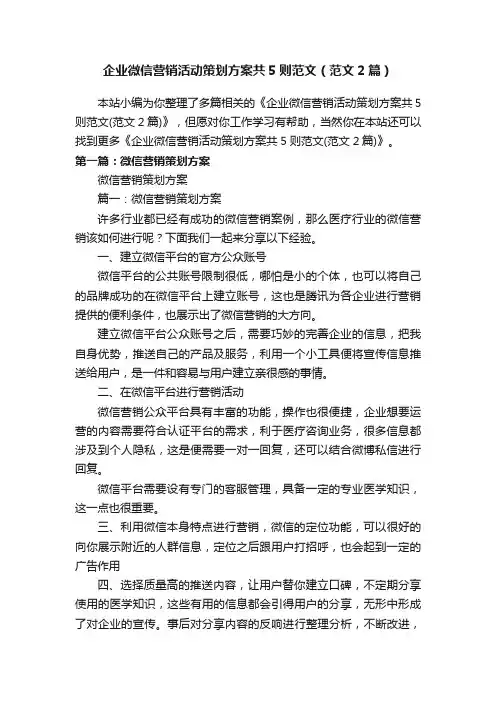 企业微信营销活动策划方案共5则范文（范文2篇）

本站小编为你整理了多篇相关的《企业微信营销活动策划方案共5则范文(范文2篇)》，但愿对你工作学习有帮助，当然你在本站还可以找到更多《企业微信营销活动策划方案共5则范文(范文2篇)》。

第一篇：微信营销策划方案

微信营销策划方案

篇一：微信营销策划方案

许多行业都已经有成功的微信营销案例，那么医疗行业的微信营销该如何进行呢？下面我们一起来分享以下经验。

一、建立微信平台的官方公众账号

微信平台的公共账号限制很低，哪怕是小的个体，也可以将自己的品牌成功的在微信平台上建立账号，这也是腾讯为各企业进行营销提供的便利条件，也展示出了微信营销的大方向。

建立微信平台公众账号之后，需要巧妙的完善企业的信息，把我自身优势，推送自己的产品及服务，利用一个小工具便将宣传信息推送给用户，是一件和容易与用户建立亲很感的事情。

二、在微信平台进行营销活动

微信营销公众平台具有丰富的功能，操作也很便捷，企业想要运营的内容需要符合认证平台的需求，利于医疗咨询业务，很多信息都涉及到个人隐私，这是便需要一对一回复，还可以结合微博私信进行回复。

微信平台需要设有专门的客服管理，具备一定的专业医学知识，这一点也很重要。

三、利用微信本身特点进行营销，微信的定位功能，可以很好的向你展示附近的人群信息，定位之后跟用户打招呼，也会起到一定的广告作用

四、选择质量高的推送内容，让用户替你建立口碑，不定期分享使用的医学知识，这些有用的信息都会引得用户的分享，无形中形成了对企业的宣传。事后对分享内容的反响进行整理分析，不断改进，